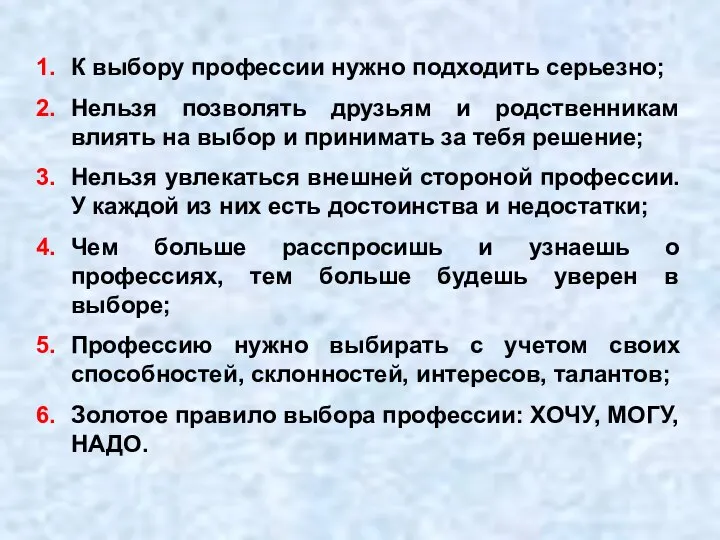 1. К выбору профессии нужно подходить серьезно;

2. Нельзя позволять друзьям и родственникам влиять на выбор и принимать за тебя решение;

3. Нельзя увлекаться внешней стороной профессии. У каждой из них есть достоинства и недостатки;

4. Чем больше расспросишь и узнаешь о профессиях, тем больше будешь уверен в выборе;

5. Профессию нужно выбирать с учетом своих способностей, склонностей, интересов, талантов;

6. Золотое правило выбора профессии: ХОЧУ, МОГУ, НАДО.